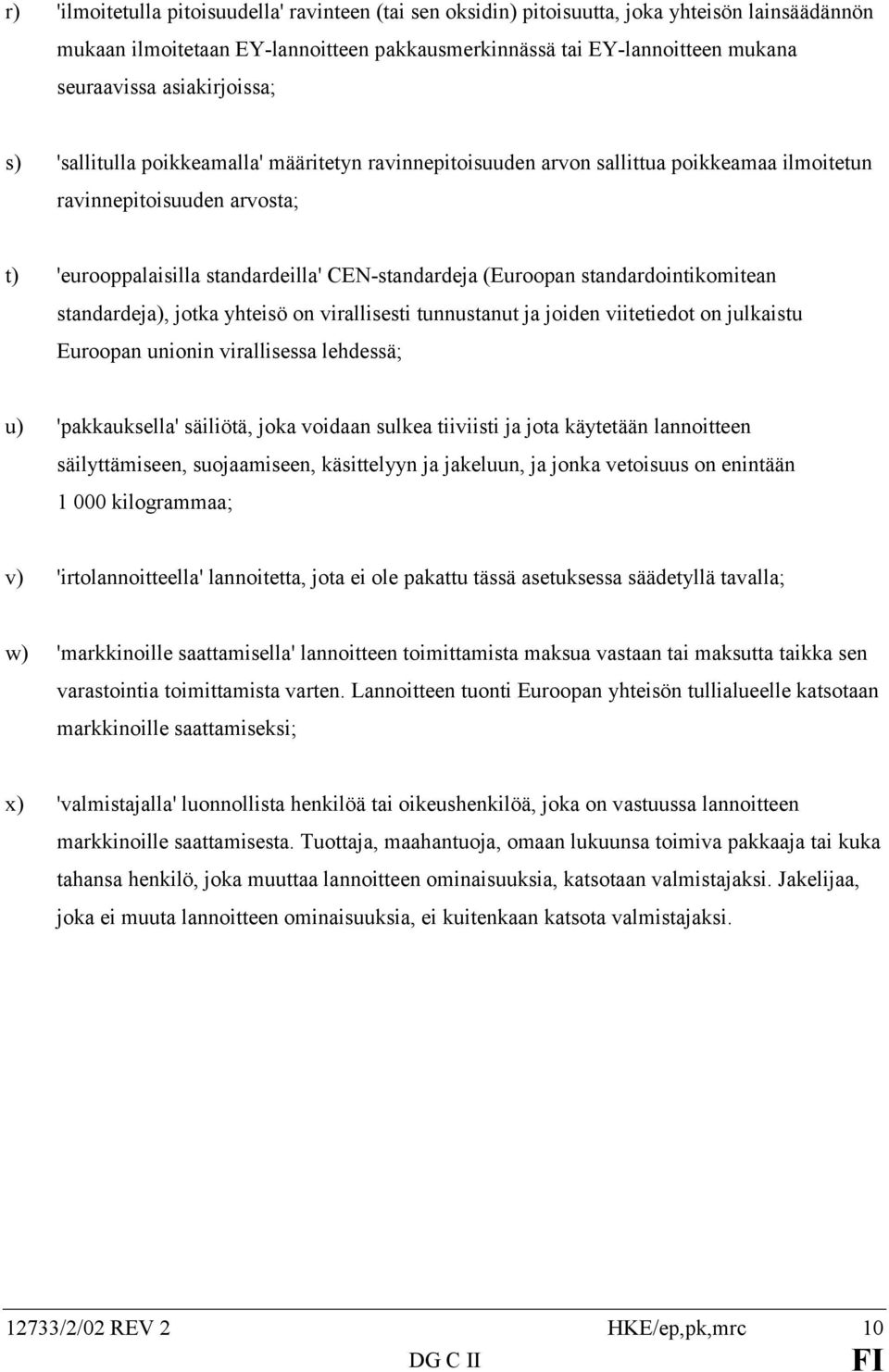 r) 'ilmoitetulla pitoisuudella' ravinteen (tai sen oksidin) pitoisuutta, joka yhteisön lainsäädännön mukaan ilmoitetaan EY-lannoitteen pakkausmerkinnässä tai EY-lannoitteen mukana seuraavissa asiakirjoissa;

s) 'sallitulla poikkeamalla' määritetyn ravinnepitoisuuden arvon sallittua poikkeamaa ilmoitetun ravinnepitoisuuden arvosta;

t) 'eurooppalaisilla standardeilla' CEN-standardeja (Euroopan standardointikomitean standardeja), jotka yhteisö on virallisesti tunnustanut ja joiden viitetiedot on julkaistu Euroopan unionin virallisessa lehdessä;

u) 'pakkauksella' säiliötä, joka voidaan sulkea tiiviisti ja jota käytetään lannoitteen säilyttämiseen, suojaamiseen, käsittelyyn ja jakeluun, ja jonka vetoisuus on enintään 1 000 kilogrammaa;

v) 'irtolannoitteella' lannoitetta, jota ei ole pakattu tässä asetuksessa säädetyllä tavalla;

w) 'markkinoille saattamisella' lannoitteen toimittamista maksua vastaan tai maksutta taikka sen varastointia toimittamista varten. Lannoitteen tuonti Euroopan yhteisön tullialueelle katsotaan markkinoille saattamiseksi;

x) 'valmistajalla' luonnollista henkilöä tai oikeushenkilöä, joka on vastuussa lannoitteen markkinoille saattamisesta. Tuottaja, maahantuoja, omaan lukuunsa toimiva pakkaaja tai kuka tahansa henkilö, joka muuttaa lannoitteen ominaisuuksia, katsotaan valmistajaksi. Jakelijaa, joka ei muuta lannoitteen ominaisuuksia, ei kuitenkaan katsota valmistajaksi.

12733/2/02 REV 2 HKE/ep,pk,mrc 10
DG C II FI